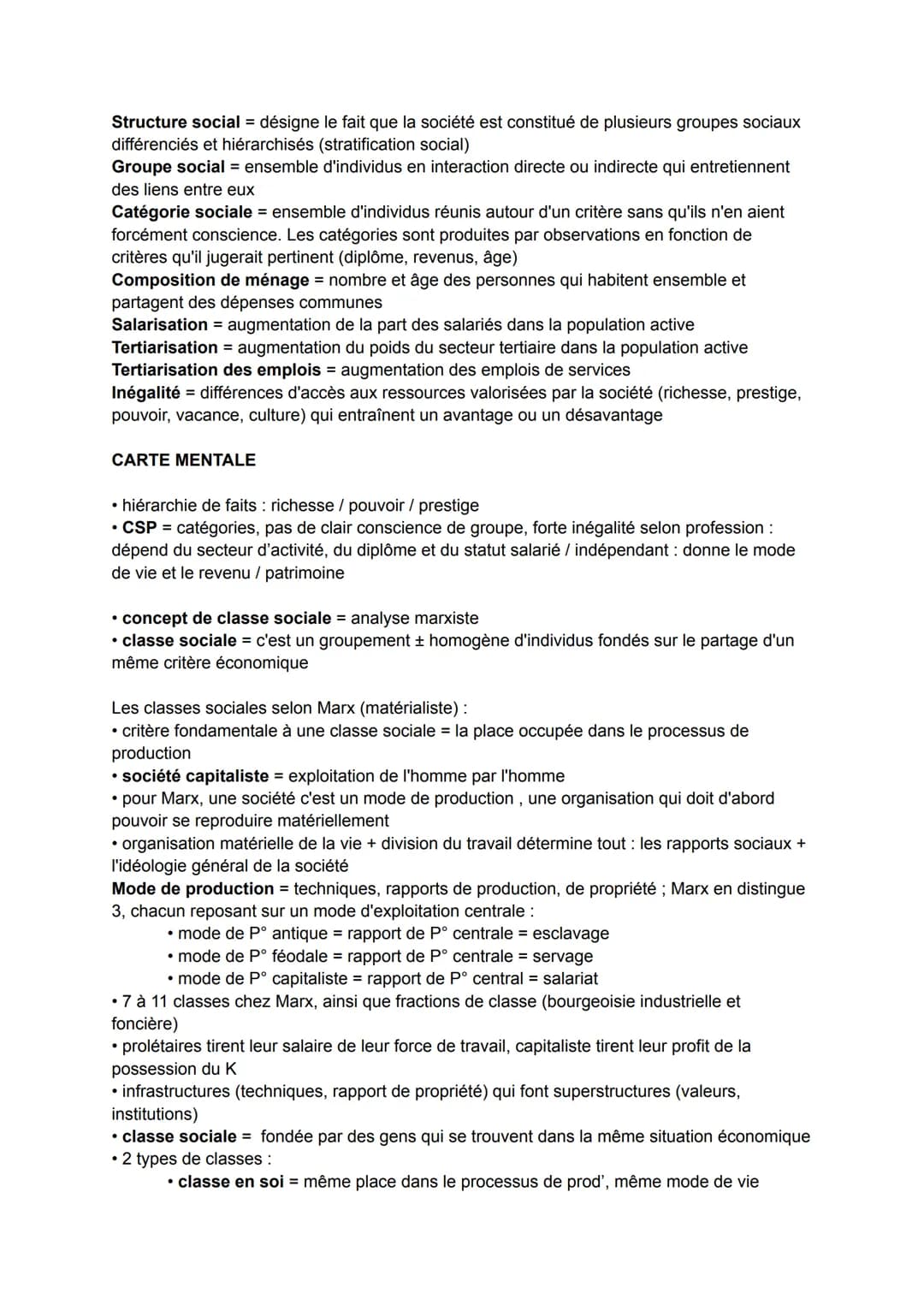 Structure social = désigne le fait que la société est constitué de plusieurs groupes sociaux différenciés et hiérarchisés (stratification social)
Groupe social = ensemble d'individus en interaction directe ou indirecte qui entretiennent des liens entre eux
Catégorie sociale = ensemble d'individus réunis autour d'un critère sans qu'ils n'en aient forcément conscience. Les catégories sont produites par observations en fonction de critères qu'il jugerait pertinent (diplôme, revenus, âge)
Composition de ménage = nombre et âge des personnes qui habitent ensemble et partagent des dépenses communes
Salarisation = augmentation de la part des salariés dans la population active
Tertiarisation = augmentation du poids du secteur tertiaire dans la population active
Tertiarisation des emplois = augmentation des emplois de services
Inégalité = différences d'accès aux ressources valorisées par la société (richesse, prestige, pouvoir, vacance, culture) qui entraînent un avantage ou un désavantage

CARTE MENTALE

• hiérarchie de faits : richesse / pouvoir / prestige
• CSP = catégories, pas de clair conscience de groupe, forte inégalité selon profession : dépend du secteur d'activité, du diplôme et du statut salarié / indépendant : donne le mode de vie et le revenu / patrimoine

• concept de classe sociale = analyse marxiste
• classe sociale = c'est un groupement ± homogène d'individus fondés sur le partage d'un même critère économique

Les classes sociales selon Marx (matérialiste) :
• critère fondamentale à une classe sociale = la place occupée dans le processus de production
• société capitaliste = exploitation de l'homme par l'homme
• pour Marx, une société c'est un mode de production , une organisation qui doit d'abord pouvoir se reproduire matériellement
• organisation matérielle de la vie + division du travail détermine tout : les rapports sociaux + l'idéologie général de la société
Mode de production = techniques, rapports de production, de propriété ; Marx en distingue 3, chacun reposant sur un mode d'exploitation centrale :
• mode de P° antique = rapport de P° centrale = esclavage
• mode de P° féodale = rapport de P° centrale = servage
• mode de P° capitaliste = rapport de P° central = salariat
• 7 à 11 classes chez Marx, ainsi que fractions de classe (bourgeoisie industrielle et foncière)
• prolétaires tirent leur salaire de leur force de travail, capitaliste tirent leur profit de la possession du K
• infrastructures (techniques, rapport de propriété) qui font superstructures (valeurs, institutions)
• classe sociale = fondée par des gens qui se trouvent dans la même situation économique
• 2 types de classes :
• classe en soi = même place dans le processus de prod', même mode de vie